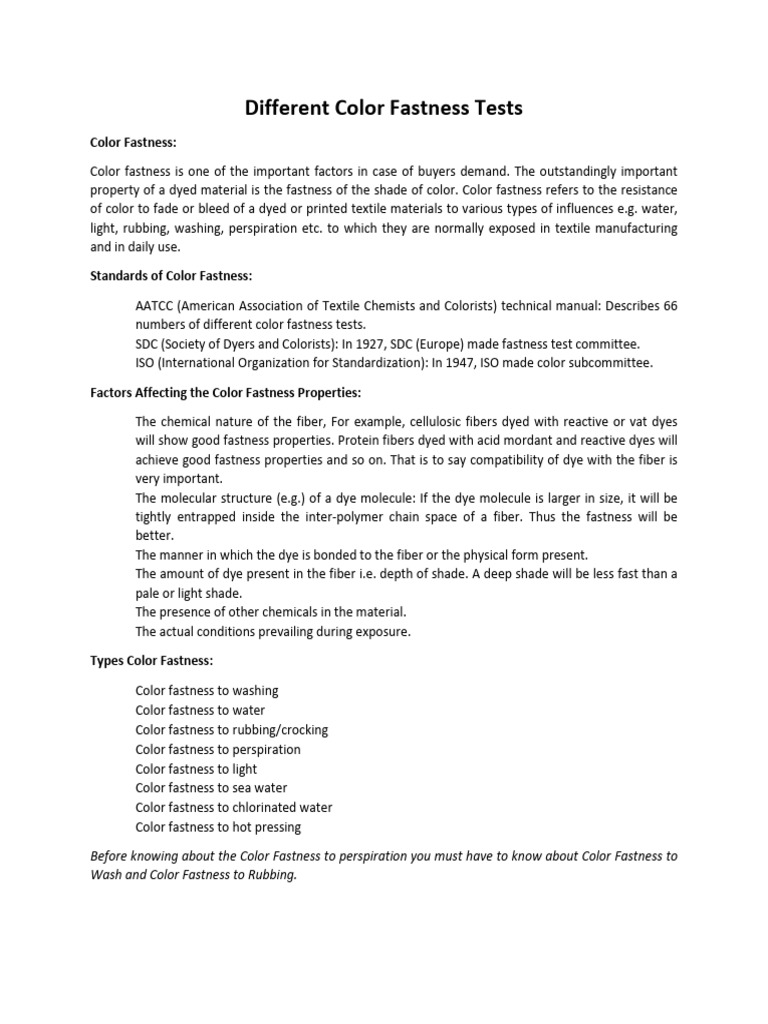 Different Color Fastness Tests

Color Fastness:

Color fastness is one of the important factors in case of buyers demand. The outstandingly important property of a dyed material is the fastness of the shade of color. Color fastness refers to the resistance of color to fade or bleed of a dyed or printed textile materials to various types of influences e.g. water, light, rubbing, washing, perspiration etc. to which they are normally exposed in textile manufacturing and in daily use.

Standards of Color Fastness:

AATCC (American Association of Textile Chemists and Colorists) technical manual: Describes 66 numbers of different color fastness tests.
SDC (Society of Dyers and Colorists): In 1927, SDC (Europe) made fastness test committee.
ISO (International Organization for Standardization): In 1947, ISO made color subcommittee.

Factors Affecting the Color Fastness Properties:

The chemical nature of the fiber, For example, cellulosic fibers dyed with reactive or vat dyes will show good fastness properties. Protein fibers dyed with acid mordant and reactive dyes will achieve good fastness properties and so on. That is to say compatibility of dye with the fiber is very important.
The molecular structure (e.g.) of a dye molecule: If the dye molecule is larger in size, it will be tightly entrapped inside the inter-polymer chain space of a fiber. Thus the fastness will be better.
The manner in which the dye is bonded to the fiber or the physical form present.
The amount of dye present in the fiber i.e. depth of shade. A deep shade will be less fast than a pale or light shade.
The presence of other chemicals in the material.
The actual conditions prevailing during exposure.

Types Color Fastness:

Color fastness to washing
Color fastness to water
Color fastness to rubbing/crocking
Color fastness to perspiration
Color fastness to light
Color fastness to sea water
Color fastness to chlorinated water
Color fastness to hot pressing

Before knowing about the Color Fastness to perspiration you must have to know about Color Fastness to Wash and Color Fastness to Rubbing.